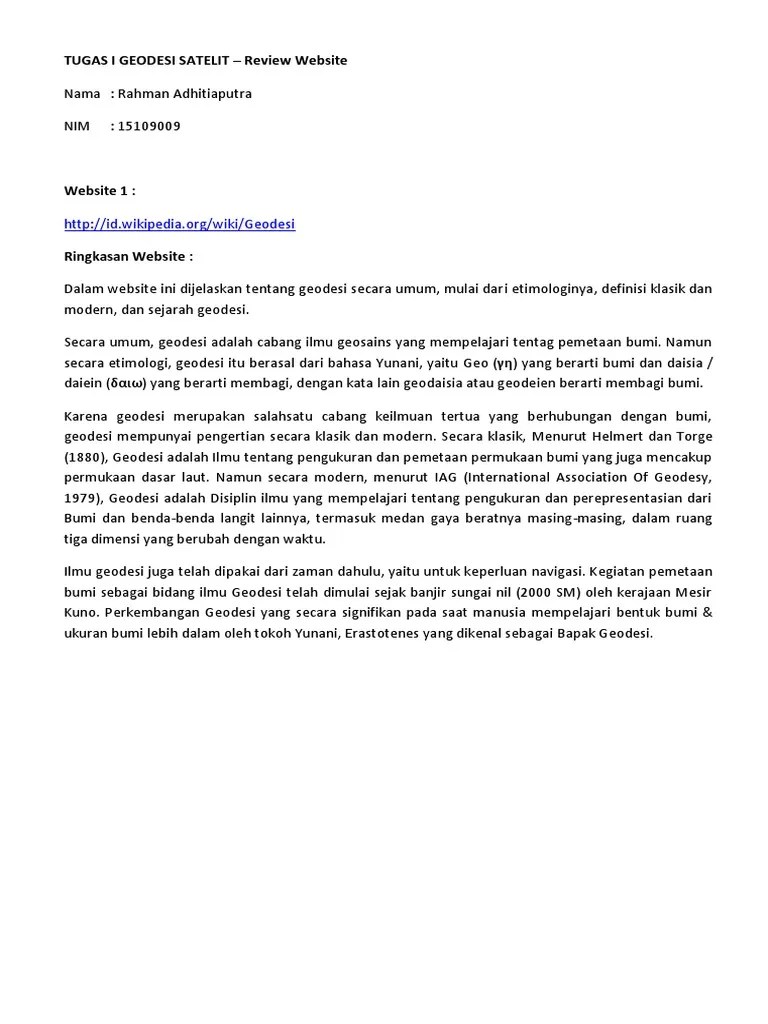 TUGAS I GEODESI SATELIT – Review Website

Nama : Rahman Adhitiaputra

NIM : 15109009

Website 1 :

http://id.wikipedia.org/wiki/Geodesi

Ringkasan Website :

Dalam website ini dijelaskan tentang geodesi secara umum, mulai dari etimologinya, definisi klasik dan modern, dan sejarah geodesi.

Secara umum, geodesi adalah cabang ilmu geosains yang mempelajari tentag pemetaan bumi. Namun secara etimologi, geodesi itu berasal dari bahasa Yunani, yaitu Geo (γη) yang berarti bumi dan daisia / daiein (δαιω) yang berarti membagi, dengan kata lain geodaisia atau geodeien berarti membagi bumi.

Karena geodesi merupakan salahsatu cabang keilmuan tertua yang berhubungan dengan bumi, geodesi mempunyai pengertian secara klasik dan modern. Secara klasik, Menurut Helmert dan Torge (1880), Geodesi adalah Ilmu tentang pengukuran dan pemetaan permukaan bumi yang juga mencakup permukaan dasar laut. Namun secara modern, menurut IAG (International Association Of Geodesy, 1979), Geodesi adalah Disiplin ilmu yang mempelajari tentang pengukuran dan perepresentasian dari Bumi dan benda-benda langit lainnya, termasuk medan gaya beratnya masing-masing, dalam ruang tiga dimensi yang berubah dengan waktu.

Ilmu geodesi juga telah dipakai dari zaman dahulu, yaitu untuk keperluan navigasi. Kegiatan pemetaan bumi sebagai bidang ilmu Geodesi telah dimulai sejak banjir sungai nil (2000 SM) oleh kerajaan Mesir Kuno. Perkembangan Geodesi yang secara signifikan pada saat manusia mempelajari bentuk bumi & ukuran bumi lebih dalam oleh tokoh Yunani, Erastotenes yang dikenal sebagai Bapak Geodesi.